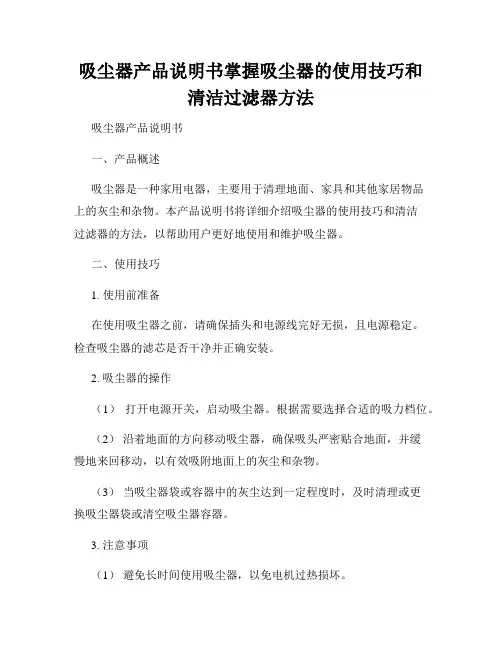 吸尘器产品说明书掌握吸尘器的使用技巧和清洁过滤器方法

吸尘器产品说明书

一、产品概述

吸尘器是一种家用电器，主要用于清理地面、家具和其他家居物品上的灰尘和杂物。本产品说明书将详细介绍吸尘器的使用技巧和清洁过滤器的方法，以帮助用户更好地使用和维护吸尘器。

二、使用技巧

1. 使用前准备

在使用吸尘器之前，请确保插头和电源线完好无损，且电源稳定。检查吸尘器的滤芯是否干净并正确安装。

2. 吸尘器的操作

（1） 打开电源开关，启动吸尘器。根据需要选择合适的吸力档位。

（2） 沿着地面的方向移动吸尘器，确保吸头严密贴合地面，并缓慢地来回移动，以有效吸附地面上的灰尘和杂物。

（3） 当吸尘器袋或容器中的灰尘达到一定程度时，及时清理或更换吸尘器袋或清空吸尘器容器。

3. 注意事项

（1） 避免长时间使用吸尘器，以免电机过热损坏。